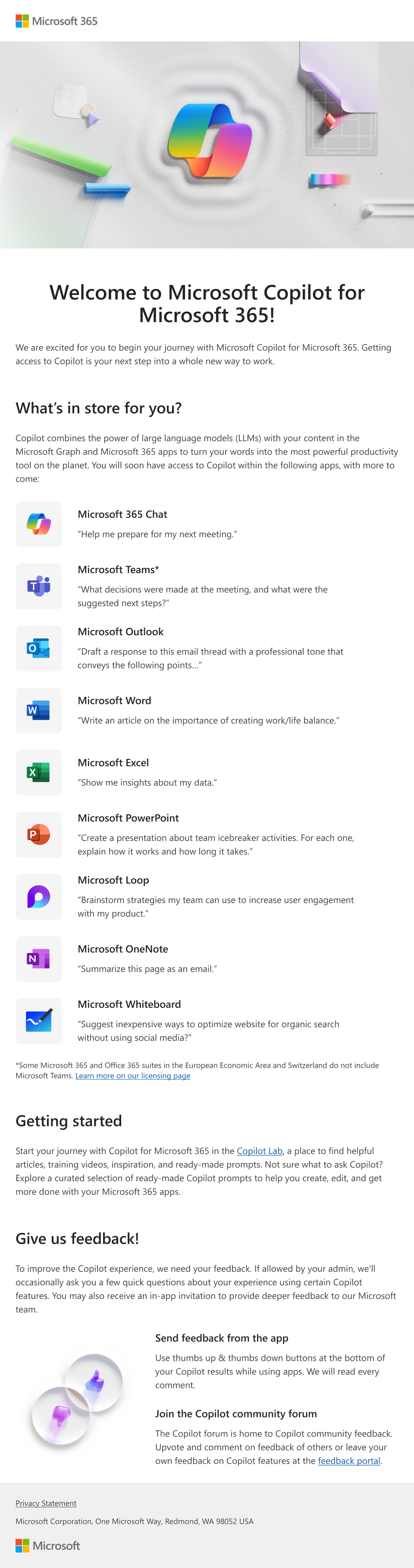 Microsoft 365

Welcome to Microsoft Copilot for Microsoft 365!

We are excited for you to begin your journey with Microsoft Copilot for Microsoft 365. Getting access to Copilot is your next step into a whole new way to work.

What's in store for you?

Copilot combines the power of large language models (LLMs) with your content in the Microsoft Graph and Microsoft 365 apps to turn your words into the most powerful productivity tool on the planet. You will soon have access to Copilot within the following apps, with more to come:

Microsoft 365 Chat
"Help me prepare for my next meeting."

Microsoft Teams*
"What decisions were made at the meeting, and what were the suggested next steps?"

Microsoft Outlook
"Draft a response to this email thread with a professional tone that conveys the following points..."

Microsoft Word
"Write an article on the importance of creating work/life balance."

Microsoft Excel
"Show me insights about my data."

Microsoft PowerPoint
"Create a presentation about team icebreaker activities. For each one, explain how it works and how long it takes."

Microsoft Loop
"Brainstorm strategies my team can use to increase user engagement with my product."

Microsoft OneNote
"Summarize this page as an email."

Microsoft Whiteboard
"Suggest inexpensive ways to optimize website for organic search without using social media?"

*Some Microsoft 365 and Office 365 suites in the European Economic Area and Switzerland do not include Microsoft Teams. Learn more on our licensing page

Getting started

Start your journey with Copilot for Microsoft 365 in the Copilot Lab, a place to find helpful articles, training videos, inspiration, and ready-made prompts. Not sure what to ask Copilot? Explore a curated selection of ready-made Copilot prompts to help you create, edit, and get more done with your Microsoft 365 apps.

Give us feedback!

To improve the Copilot experience, we need your feedback. If allowed by your admin, we'll occasionally ask you a few quick questions about your experience using certain Copilot features. You may also receive an in-app invitation to provide deeper feedback to our Microsoft team.

Send feedback from the app

Use thumbs up & thumbs down buttons at the bottom of your Copilot results while using apps. We will read every comment.

Join the Copilot community forum

The Copilot forum is home to Copilot community feedback. Upvote and comment on feedback of others or leave your own feedback on Copilot features at the feedback portal.

Privacy Statement

Microsoft Corporation, One Microsoft Way, Redmond, WA 98052 USA

Microsoft